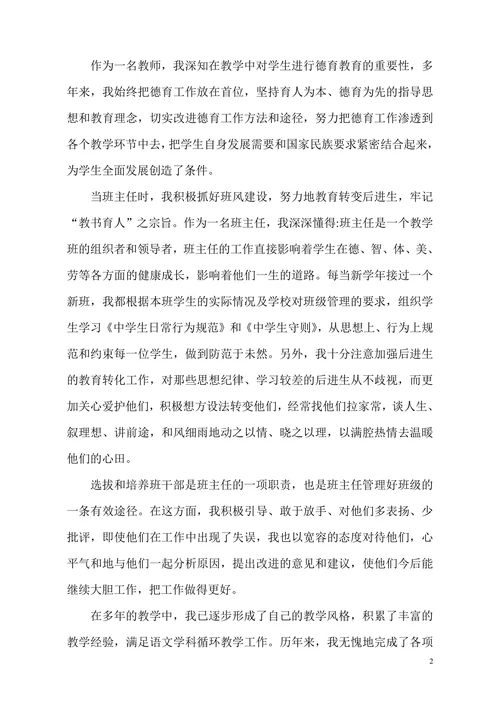 作为一名教师，我深知在教学中对学生进行德育教育的重要性，多年来，我始终把德育工作放在首位，坚持育人为本、德育为先的指导思想和教育理念，切实改进德育工作方法和途径，努力把德育工作渗透到各个教学环节中去，把学生自身发展需要和国家民族要求紧密结合起来，为学生全面发展创造了条件。

当班主任时，我积极抓好班风建设，努力地教育转变后进生，牢记“教书育人”之宗旨。作为一名班主任，我深深懂得:班主任是一个教学班的组织者和领导者，班主任的工作直接影响着学生在德、智、体、美、劳等各方面的健康成长，影响着他们一生的道路。每当新学年接过一个新班，我都根据本班学生的实际情况及学校对班级管理的要求，组织学生学习《中学生日常行为规范》和《中学生守则》，从思想上、行为上规范和约束每一位学生，做到防范于未然。另外，我十分注意加强后进生的教育转化工作，对那些思想纪律、学习较差的后进生从不歧视，而更加关心爱护他们，积极想方设法转变他们，经常找他们拉家常，谈人生、叙理想、讲前途，和风细雨地动之以情、晓之以理，以满腔热情去温暖他们的心田。

选拔和培养班干部是班主任的一项职责，也是班主任管理好班级的一条有效途径。在这方面，我积极引导、敢于放手、对他们多表扬、少批评，即使他们在工作中出现了失误，我也以宽容的态度对待他们，心平气和地与他们一起分析原因，提出改进的意见和建议，使他们今后能继续大胆工作，把工作做得更好。

在多年的教学中，我已逐步形成了自己的教学风格，积累了丰富的教学经验，满足语文学科循环教学工作。历年来，我无愧地完成了各项

2